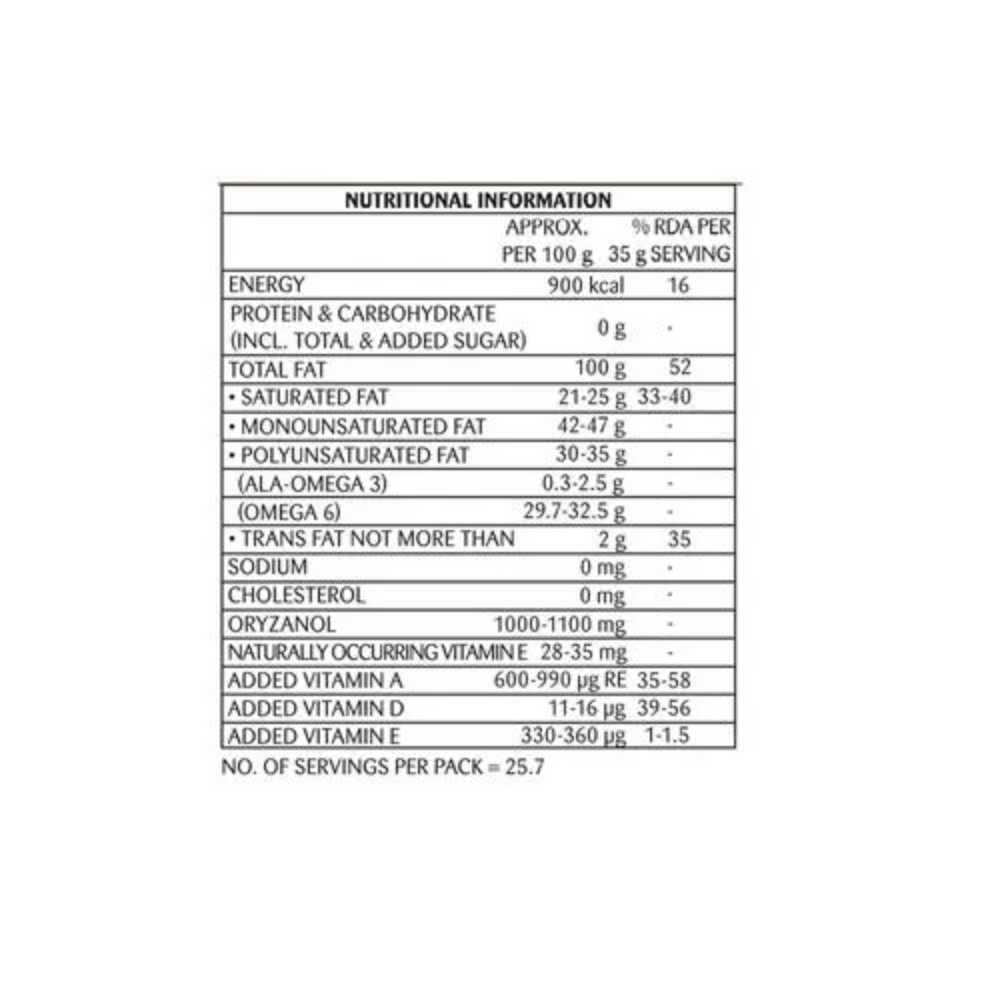 NUTRITIONAL INFORMATION

|  | APPROX. PER 100 g | % RDA PER 35 g SERVING |
|---|---|---|
| ENERGY | 900 kcal | 16 |
| PROTEIN & CARBOHYDRATE (INCL. TOTAL & ADDED SUGAR) | 0 g | - |
| TOTAL FAT | 100 g | 52 |
| • SATURATED FAT | 21-25 g | 33-40 |
| • MONOUNSATURATED FAT | 42-47 g | - |
| • POLYUNSATURATED FAT | 30-35 g | - |
| (ALA-OMEGA 3) | 0.3-2.5 g | - |
| (OMEGA 6) | 29.7-32.5 g | - |
| • TRANS FAT NOT MORE THAN | 2 g | 35 |
| SODIUM | 0 mg | - |
| CHOLESTEROL | 0 mg | - |
| ORYZANOL | 1000-1100 mg | - |
| NATURALLY OCCURRING VITAMIN E | 28-35 mg | - |
| ADDED VITAMIN A | 600-990 µg RE | 35-58 |
| ADDED VITAMIN D | 11-16 µg | 39-56 |
| ADDED VITAMIN E | 330-360 µg | 1-1.5 |

NO. OF SERVINGS PER PACK = 25.7